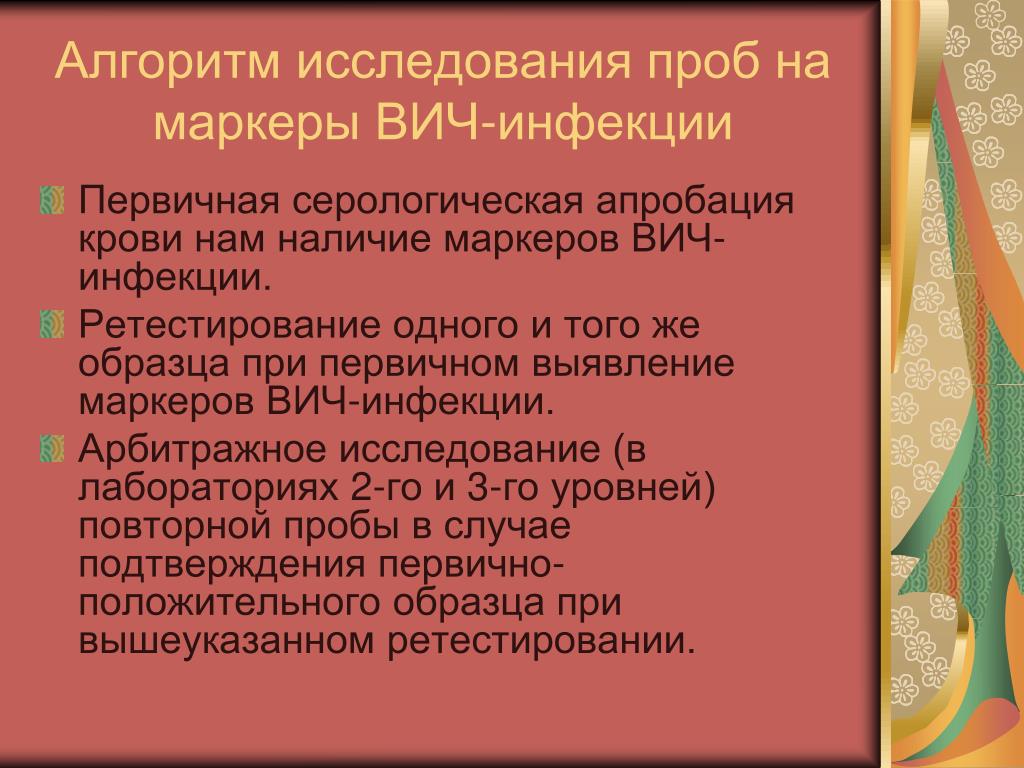 Алгоритм исследования проб на маркеры ВИЧ-инфекции

Первичная серологическая апробация крови нам наличие маркеров ВИЧ-инфекции.

Ретестирование одного и того же образца при первичном выявление маркеров ВИЧ-инфекции.

Арбитражное исследование (в лабораториях 2-го и 3-го уровней) повторной пробы в случае подтверждения первично-положительного образца при вышеуказанном ретестировании.